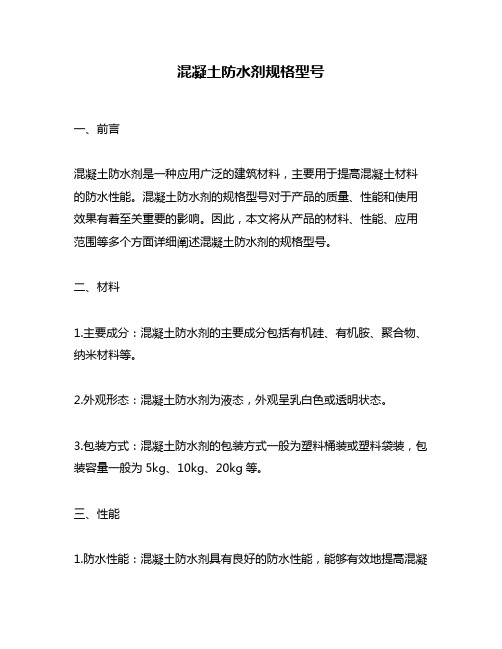 混凝土防水剂规格型号

一、前言

混凝土防水剂是一种应用广泛的建筑材料，主要用于提高混凝土材料的防水性能。混凝土防水剂的规格型号对于产品的质量、性能和使用效果有着至关重要的影响。因此，本文将从产品的材料、性能、应用范围等多个方面详细阐述混凝土防水剂的规格型号。

二、材料

1.主要成分：混凝土防水剂的主要成分包括有机硅、有机胺、聚合物、纳米材料等。

2.外观形态：混凝土防水剂为液态，外观呈乳白色或透明状态。

3.包装方式：混凝土防水剂的包装方式一般为塑料桶装或塑料袋装，包装容量一般为 5kg、10kg、20kg 等。

三、性能

1.防水性能：混凝土防水剂具有良好的防水性能，能够有效地提高混凝